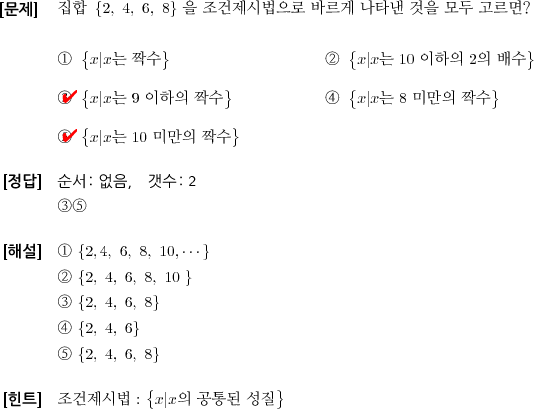 [문제] 집합 $\{2, 4, 6, 8\}$ 을 조건제시법으로 바르게 나타낸 것을 모두 고르면?

① $\{x|x$는 짝수$\}$

② $\{x|x$는 10 이하의 2의 배수$\}$

③ $\{x|x$는 9 이하의 짝수$\}$

④ $\{x|x$는 8 미만의 짝수$\}$

⑤ $\{x|x$는 10 미만의 짝수$\}$

[정답] 순서: 없음, 갯수: 2
③⑤

[해설] ① $\{2, 4, 6, 8, 10, \cdots\}$
② $\{2, 4, 6, 8, 10\}$
③ $\{2, 4, 6, 8\}$
④ $\{2, 4, 6\}$
⑤ $\{2, 4, 6, 8\}$

[힌트] 조건제시법 : $\{x|x$의 공통된 성질$\}$